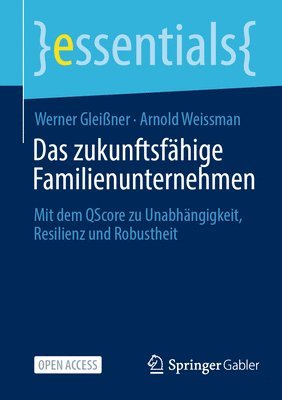 }essentials{

Werner Gleißner · Arnold Weissman

Das zukunftsfähige Familienunternehmen

Mit dem QScore zu Unabhängigkeit, Resilienz und Robustheit

OPEN ACCESS

Springer Gabler